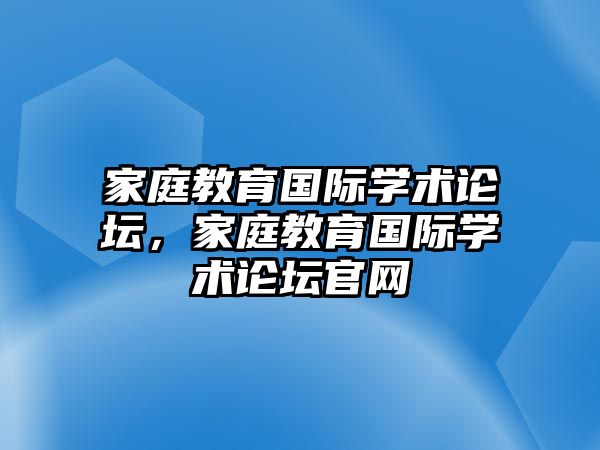 家庭教育国际学术论坛，家庭教育国际学术论坛官网